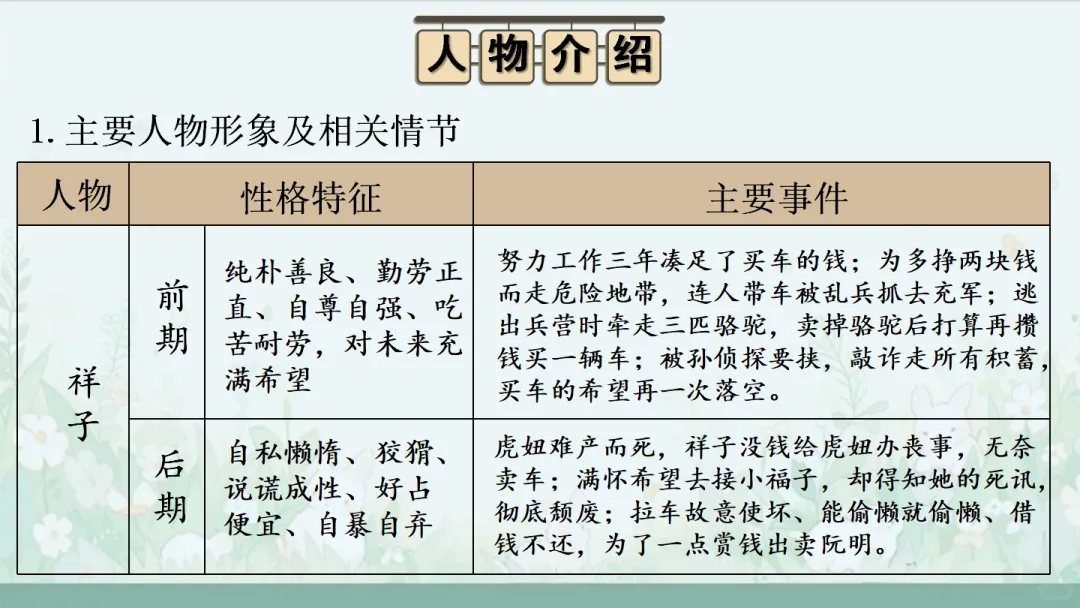 人物介绍

1. 主要人物形象及相关情节

| 人物 | 性格特征 | | 主要事件 |
|---|---|---|---|
| 祥子 | 前期 | 纯朴善良、勤劳正直、自尊自强、吃苦耐劳，对未来充满希望 | 努力工作三年凑足了买车的钱；为多挣两块钱而走危险地带，连人带车被乱兵抓去充军；逃出兵营时牵走三匹骆驼，卖掉骆驼后打算再攒钱买一辆车；被孙侦探要挟，敲诈走所有积蓄，买车的希望再一次落空。 |
| 祥子 | 后期 | 自私懒惰、狡猾、说谎成性、好占便宜、自暴自弃 | 虎妞难产而死，祥子没钱给虎妞办丧事，无奈卖车；满怀希望去接小福子，却得知她的死讯，彻底颓废；拉车故意使坏、能偷懒就偷懒、借钱不还，为了一点赏钱出卖阮明。 |